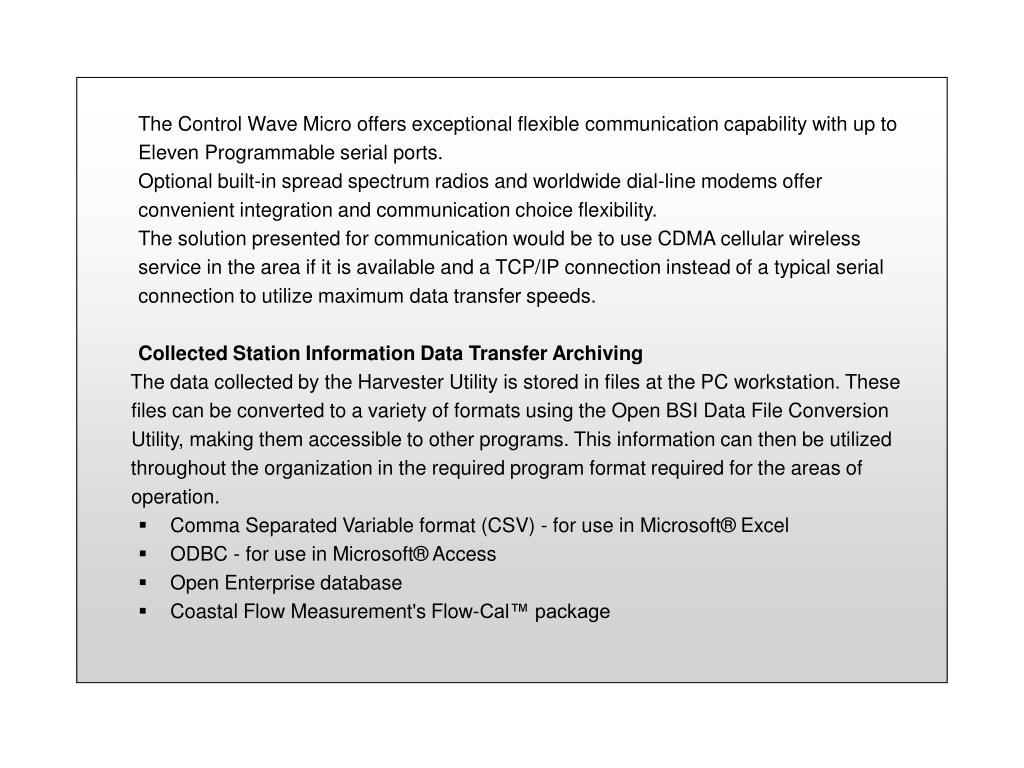 The Control Wave Micro offers exceptional flexible communication capability with up to Eleven Programmable serial ports.
Optional built-in spread spectrum radios and worldwide dial-line modems offer convenient integration and communication choice flexibility.
The solution presented for communication would be to use CDMA cellular wireless service in the area if it is available and a TCP/IP connection instead of a typical serial connection to utilize maximum data transfer speeds.

Collected Station Information Data Transfer Archiving
The data collected by the Harvester Utility is stored in files at the PC workstation. These files can be converted to a variety of formats using the Open BSI Data File Conversion Utility, making them accessible to other programs. This information can then be utilized throughout the organization in the required program format required for the areas of operation.
▪ Comma Separated Variable format (CSV) - for use in Microsoft® Excel
▪ ODBC - for use in Microsoft® Access
▪ Open Enterprise database
▪ Coastal Flow Measurement's Flow-Cal™ package